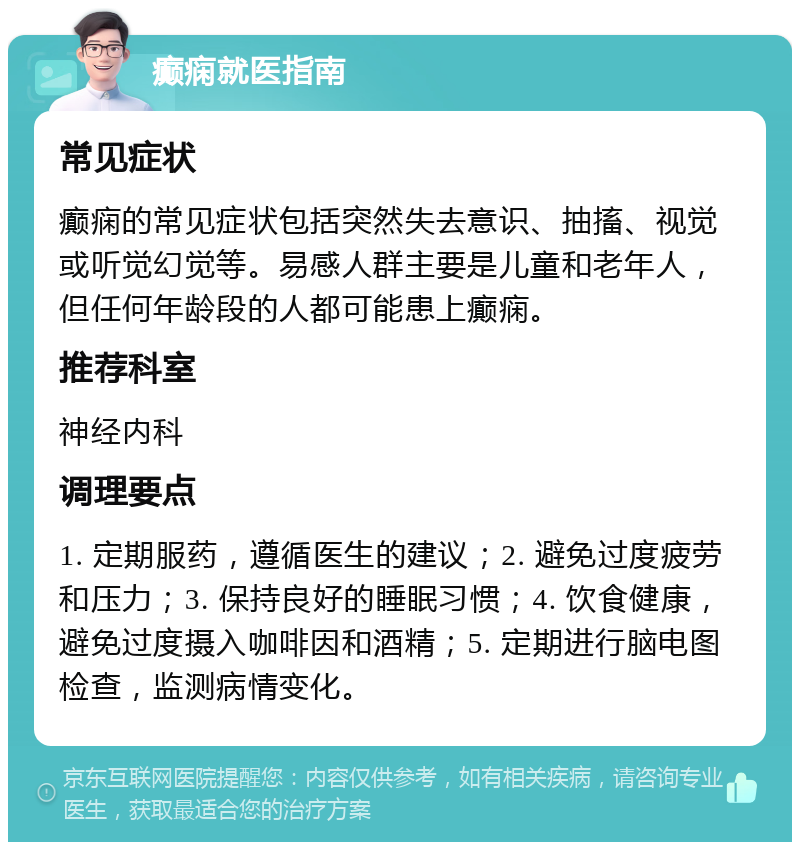 癫痫就医指南

常见症状

癫痫的常见症状包括突然失去意识、抽搐、视觉或听觉幻觉等。易感人群主要是儿童和老年人，但任何年龄段的人都可能患上癫痫。

推荐科室

神经内科

调理要点

1. 定期服药，遵循医生的建议；2. 避免过度疲劳和压力；3. 保持良好的睡眠习惯；4. 饮食健康，避免过度摄入咖啡因和酒精；5. 定期进行脑电图检查，监测病情变化。

京东互联网医院提醒您：内容仅供参考，如有相关疾病，请咨询专业医生，获取最适合您的治疗方案